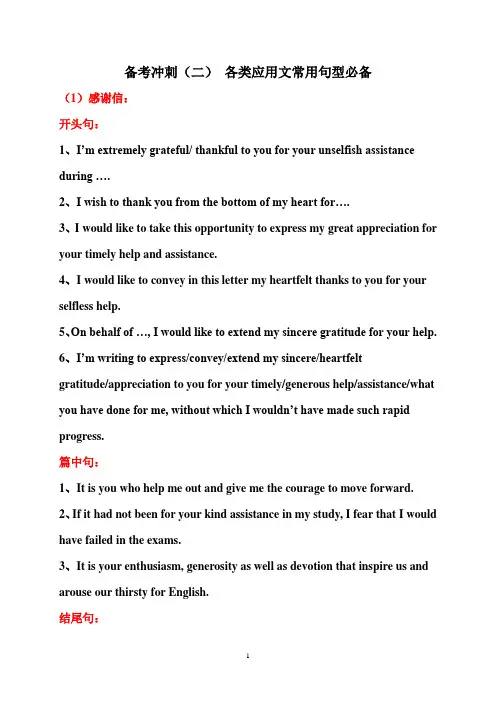 备考冲刺（二） 各类应用文常用句型必备

（1）感谢信：

开头句：

1、I'm extremely grateful/ thankful to you for your unselfish assistance during ….

2、I wish to thank you from the bottom of my heart for….

3、I would like to take this opportunity to express my great appreciation for your timely help and assistance.

4、I would like to convey in this letter my heartfelt thanks to you for your selfless help.

5、On behalf of …, I would like to extend my sincere gratitude for your help.

6、I'm writing to express/convey/extend my sincere/heartfelt gratitude/appreciation to you for your timely/generous help/assistance/what you have done for me, without which I wouldn't have made such rapid progress.

篇中句：

1、It is you who help me out and give me the courage to move forward.

2、If it had not been for your kind assistance in my study, I fear that I would have failed in the exams.

3、It is your enthusiasm, generosity as well as devotion that inspire us and arouse our thirsty for English.

结尾句：

1